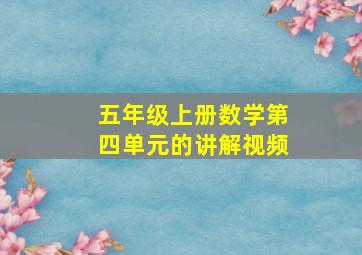 五年级上册数学第四单元的讲解视频